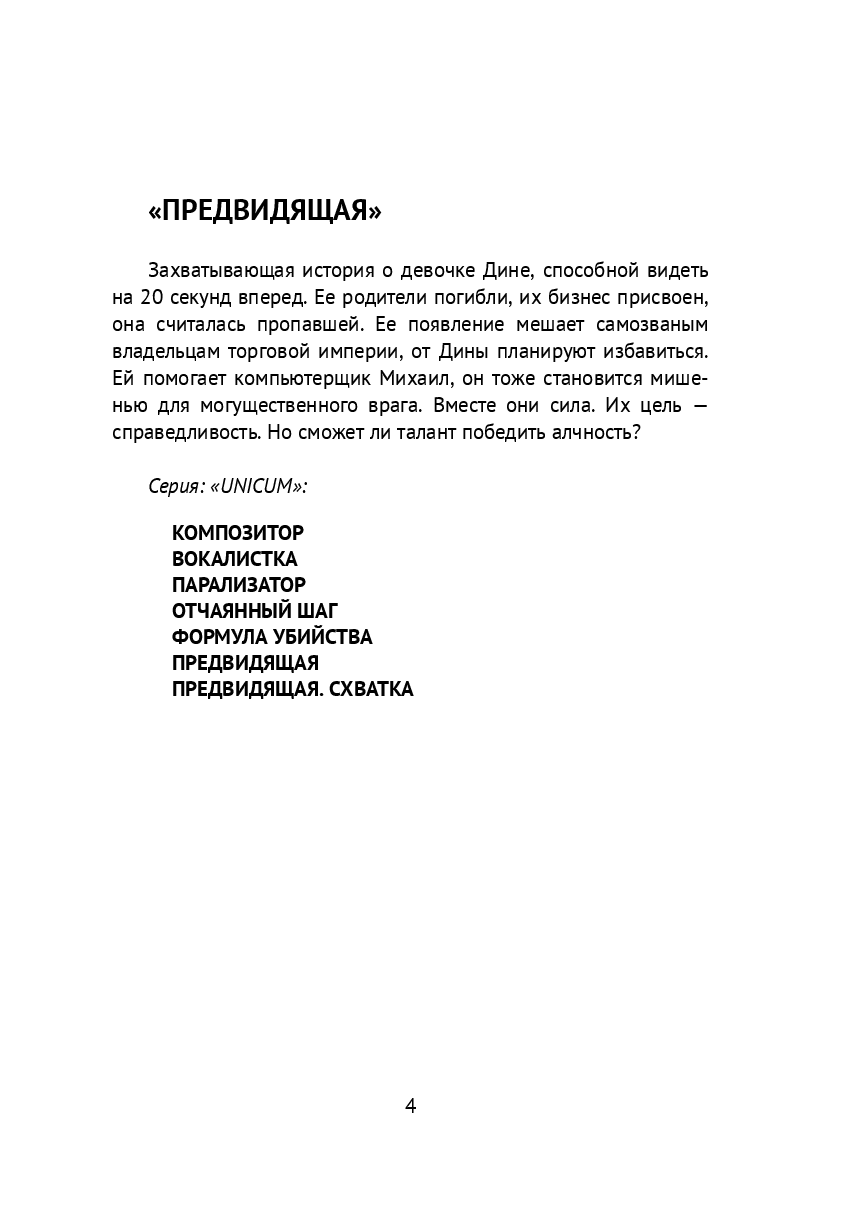 «ПРЕДВИДЯЩАЯ»

Захватывающая история о девочке Дине, способной видеть на 20 секунд вперед. Ее родители погибли, их бизнес присвоен, она считалась пропавшей. Ее появление мешает самозваным владельцам торговой империи, от Дины планируют избавиться. Ей помогает компьютерщик Михаил, он тоже становится мишенью для могущественного врага. Вместе они сила. Их цель — справедливость. Но сможет ли талант победить алчность?

Серия: «UNICUM»:

КОМПОЗИТОР
ВОКАЛИСТКА
ПАРАЛИЗАТОР
ОТЧАЯННЫЙ ШАГ
ФОРМУЛА УБИЙСТВА
ПРЕДВИДЯЩАЯ
ПРЕДВИДЯЩАЯ. СХВАТКА

4